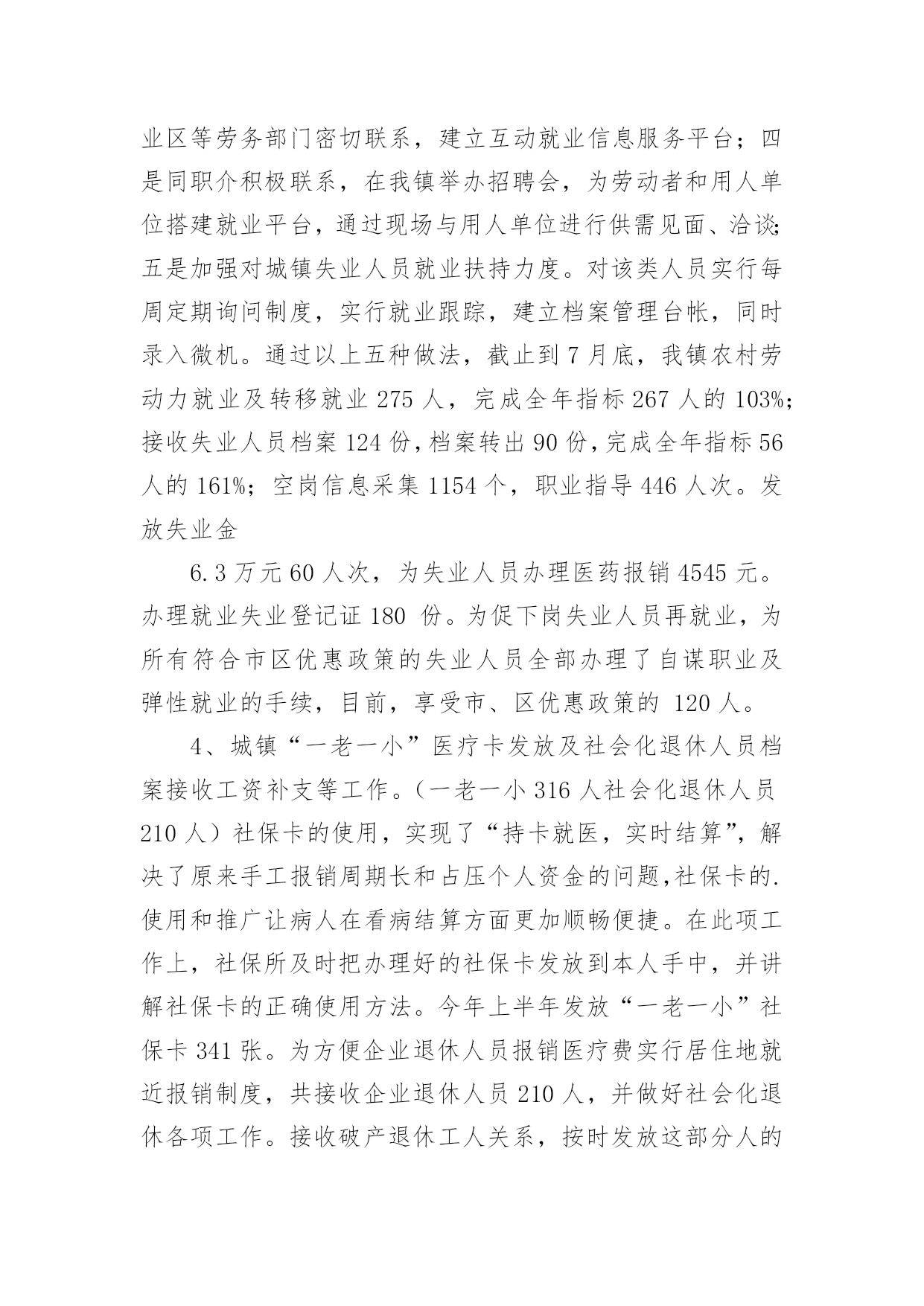 业区等劳务部门密切联系，建立互动就业信息服务平台；四是同职介积极联系，在我镇举办招聘会，为劳动者和用人单位搭建就业平台，通过现场与用人单位进行供需见面、洽谈；五是加强对城镇失业人员就业扶持力度。对该类人员实行每周定期询问制度，实行就业跟踪，建立档案管理台帐，同时录入微机。通过以上五种做法，截止到7月底，我镇农村劳动力就业及转移就业275人，完成全年指标267人的103%；接收失业人员档案124份，档案转出90份，完成全年指标56人的161%；空岗信息采集1154个，职业指导446人次。发放失业金

6.3万元60人次，为失业人员办理医药报销4545元。办理就业失业登记证180 份。为促下岗失业人员再就业，为所有符合市区优惠政策的失业人员全部办理了自谋职业及弹性就业的手续，目前，享受市、区优惠政策的 120人。

4、城镇“一老一小”医疗卡发放及社会化退休人员档案接收工资补支等工作。(一老一小316人社会化退休人员210人）社保卡的使用，实现了“持卡就医，实时结算”，解决了原来手工报销周期长和占压个人资金的问题,社保卡的.使用和推广让病人在看病结算方面更加顺畅便捷。在此项工作上，社保所及时把办理好的社保卡发放到本人手中，并讲解社保卡的正确使用方法。今年上半年发放“一老一小”社保卡341张。为方便企业退休人员报销医疗费实行居住地就近报销制度，共接收企业退休人员210人，并做好社会化退休各项工作。接收破产退休工人关系，按时发放这部分人的